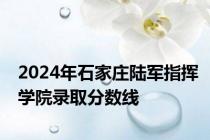 2024年石家庄陆军指挥学院录取分数线